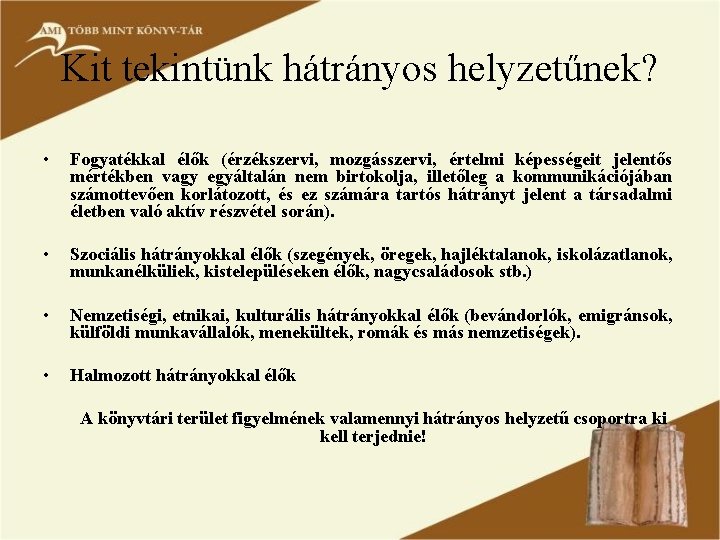 AMI TÖBB MINT KÖNYV-TÁR

Kit tekintünk hátrányos helyzetűnek?

• Fogyatékkal élők (érzékszervi, mozgásszervi, értelmi képességeit jelentős mértékben vagy egyáltalán nem birtokolja, illetőleg a kommunikációjában számottevően korlátozott, és ez számára tartós hátrányt jelent a társadalmi életben való aktív részvétel során).

• Szociális hátrányokkal élők (szegények, öregek, hajléktalanok, iskolázatlanok, munkanélküliek, kistelepüléseken élők, nagycsaládosok stb.)

• Nemzetiségi, etnikai, kulturális hátrányokkal élők (bevándorlók, emigránsok, külföldi munkavállalók, menekültek, romák és más nemzetiségek).

• Halmozott hátrányokkal élők

A könyvtári terület figyelmének valamennyi hátrányos helyzetű csoportra ki kell terjednie!